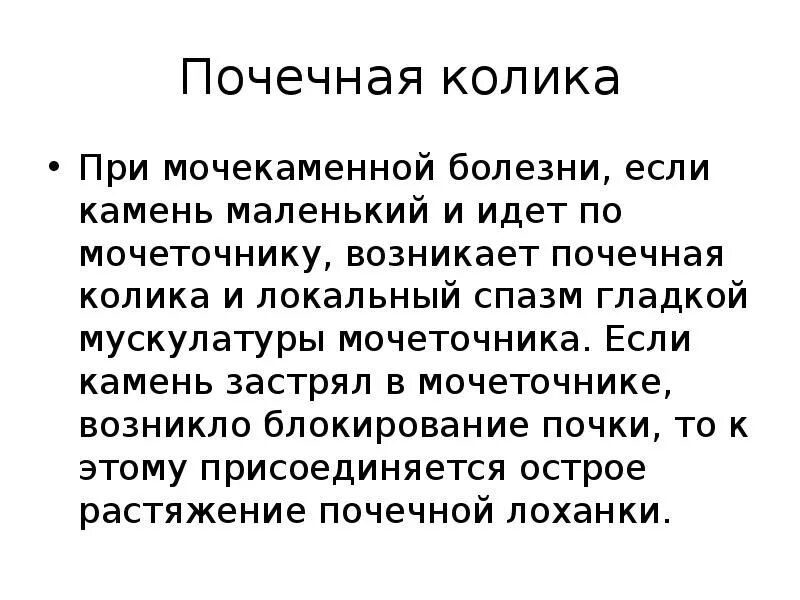 Почечная колика

• При мочекаменной болезни, если камень маленький и идет по мочеточнику, возникает почечная колика и локальный спазм гладкой мускулатуры мочеточника. Если камень застрял в мочеточнике, возникло блокирование почки, то к этому присоединяется острое растяжение почечной лоханки.